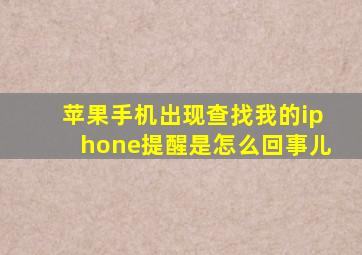 苹果手机出现查找我的iphone提醒是怎么回事儿